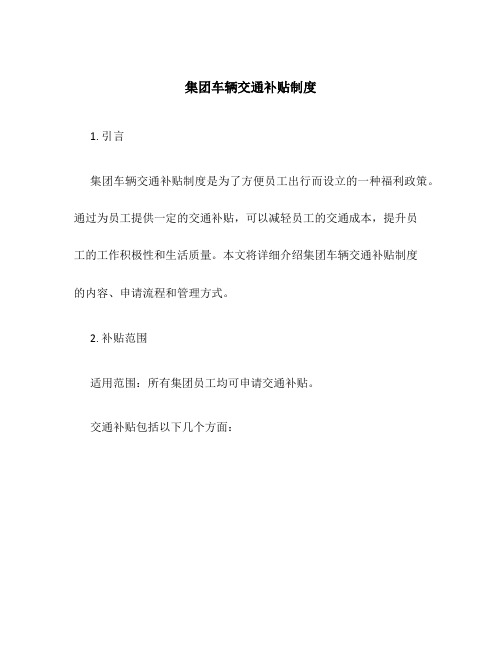 集团车辆交通补贴制度

1. 引言

集团车辆交通补贴制度是为了方便员工出行而设立的一种福利政策。通过为员工提供一定的交通补贴，可以减轻员工的交通成本，提升员工的工作积极性和生活质量。本文将详细介绍集团车辆交通补贴制度的内容、申请流程和管理方式。

2. 补贴范围

适用范围：所有集团员工均可申请交通补贴。

交通补贴包括以下几个方面：